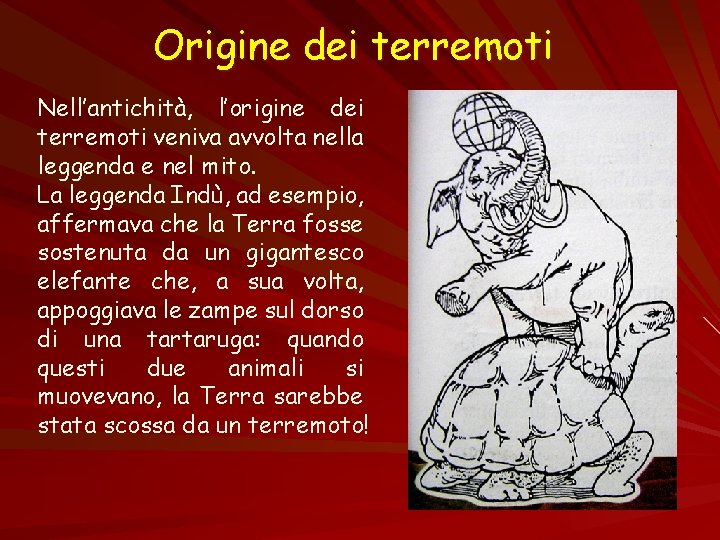 Origine dei terremoti

Nell'antichità, l'origine dei terremoti veniva avvolta nella leggenda e nel mito.
La leggenda Indù, ad esempio, affermava che la Terra fosse sostenuta da un gigantesco elefante che, a sua volta, appoggiava le zampe sul dorso di una tartaruga: quando questi due animali si muovevano, la Terra sarebbe stata scossa da un terremoto!